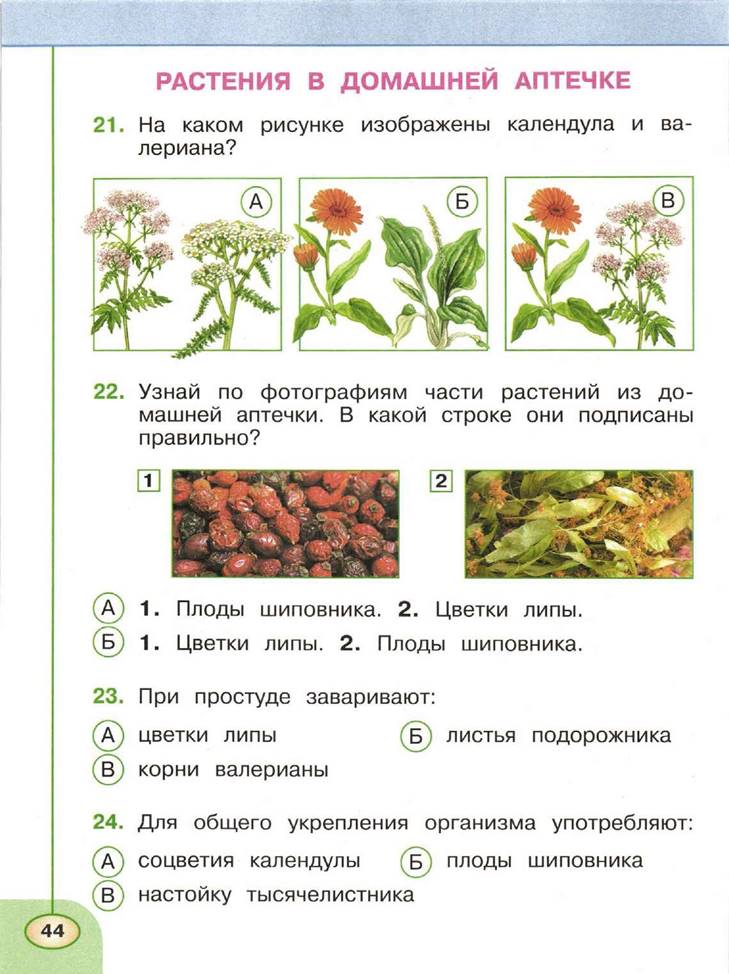 РАСТЕНИЯ В ДОМАШНЕЙ АПТЕЧКЕ

21. На каком рисунке изображены календула и валериана?

А Б В

22. Узнай по фотографиям части растений из домашней аптечки. В какой строке они подписаны правильно?

1 2

А 1. Плоды шиповника. 2. Цветки липы.
Б 1. Цветки липы. 2. Плоды шиповника.

23. При простуде заваривают:

А цветки липы
Б листья подорожника
В корни валерианы

24. Для общего укрепления организма употребляют:

А соцветия календулы
Б плоды шиповника
В настойку тысячелистника

44